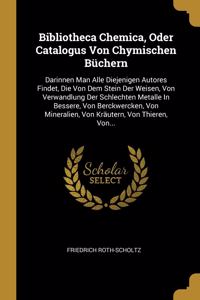 Bibliotheca Chemica, Oder Catalogus Von Chymischen Büchern

Darinnen Man Alle Diejenigen Autores Findet, Die Von Dem Stein Der Weisen, Von Verwandlung Der Schlechten Metalle In Bessere, Von Berckwercken, Von Mineralien, Von Kräutern, Von Thieren, Von...

Scholar SELECT

FRIEDRICH ROTH-SCHOLTZ